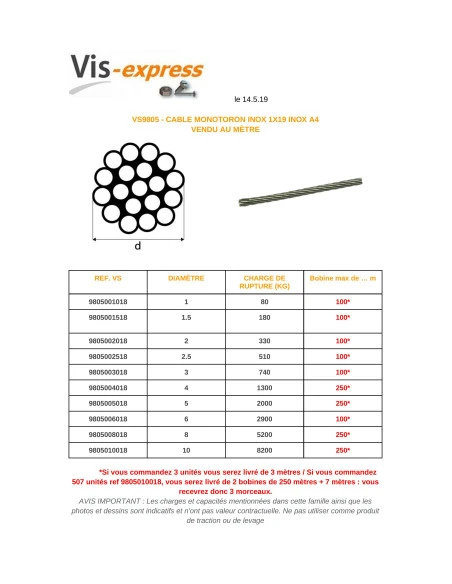 Vis-express

le 14.5.19

VS9805 - CABLE MONOTORON INOX 1X19 INOX A4
VENDU AU MÈTRE

d

| REF. VS | DIAMÈTRE | CHARGE DE RUPTURE (KG) | Bobine max de … m |
|---|---|---|---|
| 9805001018 | 1 | 80 | 100* |
| 9805001518 | 1.5 | 180 | 100* |
| 9805002018 | 2 | 330 | 100* |
| 9805002518 | 2.5 | 510 | 100* |
| 9805003018 | 3 | 740 | 100* |
| 9805004018 | 4 | 1300 | 250* |
| 9805005018 | 5 | 2000 | 250* |
| 9805006018 | 6 | 2900 | 100* |
| 9805008018 | 8 | 5200 | 250* |
| 9805010018 | 10 | 8200 | 250* |

*Si vous commandez 3 unités vous serez livré de 3 mètres / Si vous commandez 507 unités ref 9805010018, vous serez livré de 2 bobines de 250 mètres + 7 mètres : vous recevrez donc 3 morceaux.

AVIS IMPORTANT : Les charges et capacités mentionnées dans cette famille ainsi que les photos et dessins sont indicatifs et n'ont pas valeur contractuelle. Ne pas utiliser comme produit de traction ou de levage